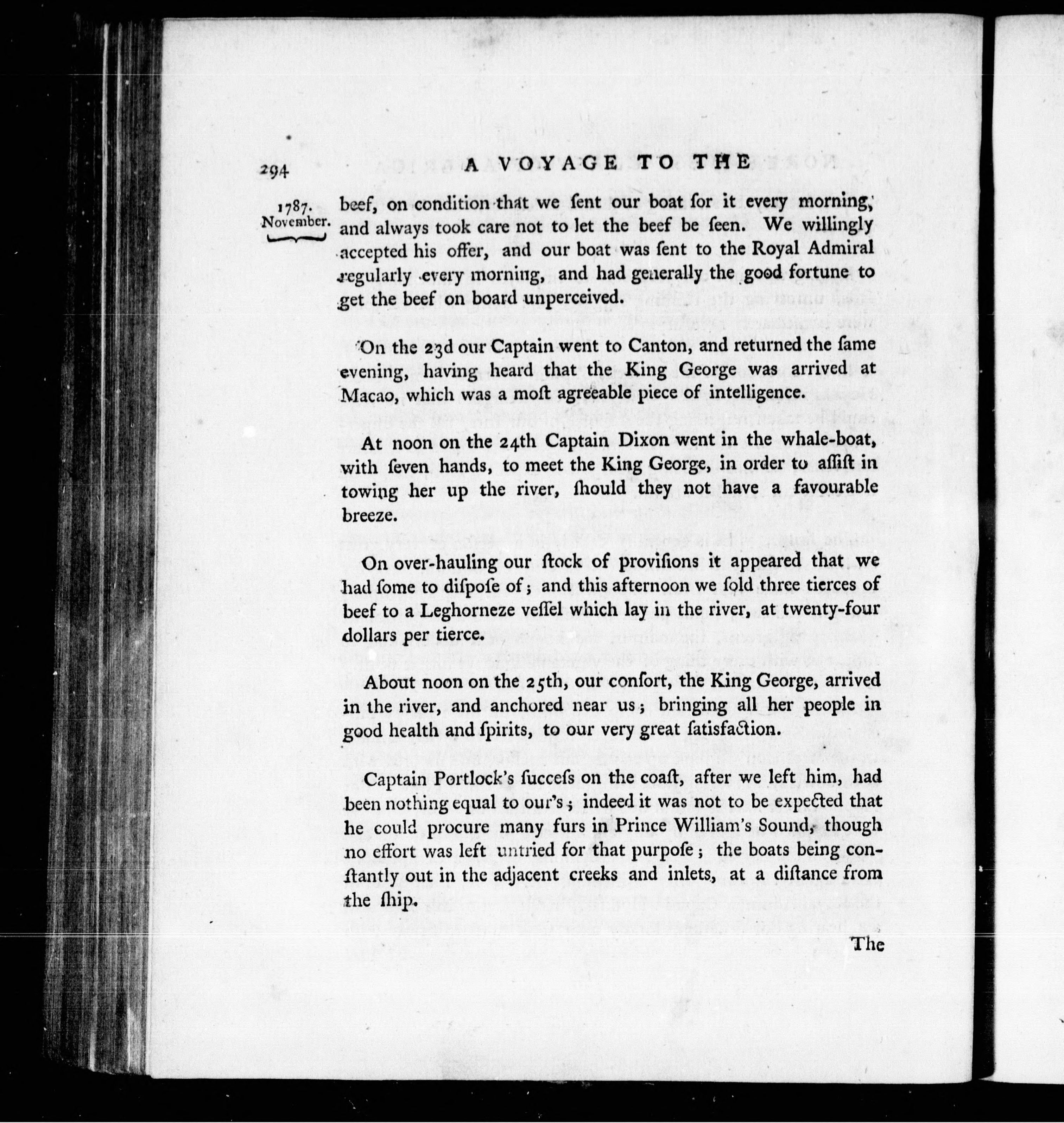 294 A VOYAGE TO THE

1787. November.

beef, on condition that we ſent our boat for it every morning, and always took care not to let the beef be ſeen. We willingly accepted his offer, and our boat was ſent to the Royal Admiral regularly every morning, and had generally the good fortune to get the beef on board unperceived.

On the 23d our Captain went to Canton, and returned the ſame evening, having heard that the King George was arrived at Macao, which was a moſt agreeable piece of intelligence.

At noon on the 24th Captain Dixon went in the whale-boat, with ſeven hands, to meet the King George, in order to aſſiſt in towing her up the river, ſhould they not have a favourable breeze.

On over-hauling our ſtock of proviſions it appeared that we had ſome to diſpoſe of; and this afternoon we ſold three tierces of beef to a Leghorneze veſſel which lay in the river, at twenty-four dollars per tierce.

About noon on the 25th, our conſort, the King George, arrived in the river, and anchored near us; bringing all her people in good health and ſpirits, to our very great ſatisfaction.

Captain Portlock's ſucceſs on the coaſt, after we left him, had been nothing equal to our's; indeed it was not to be expected that he could procure many furs in Prince William's Sound, though no effort was left untried for that purpoſe; the boats being conſtantly out in the adjacent creeks and inlets, at a diſtance from the ſhip.

The